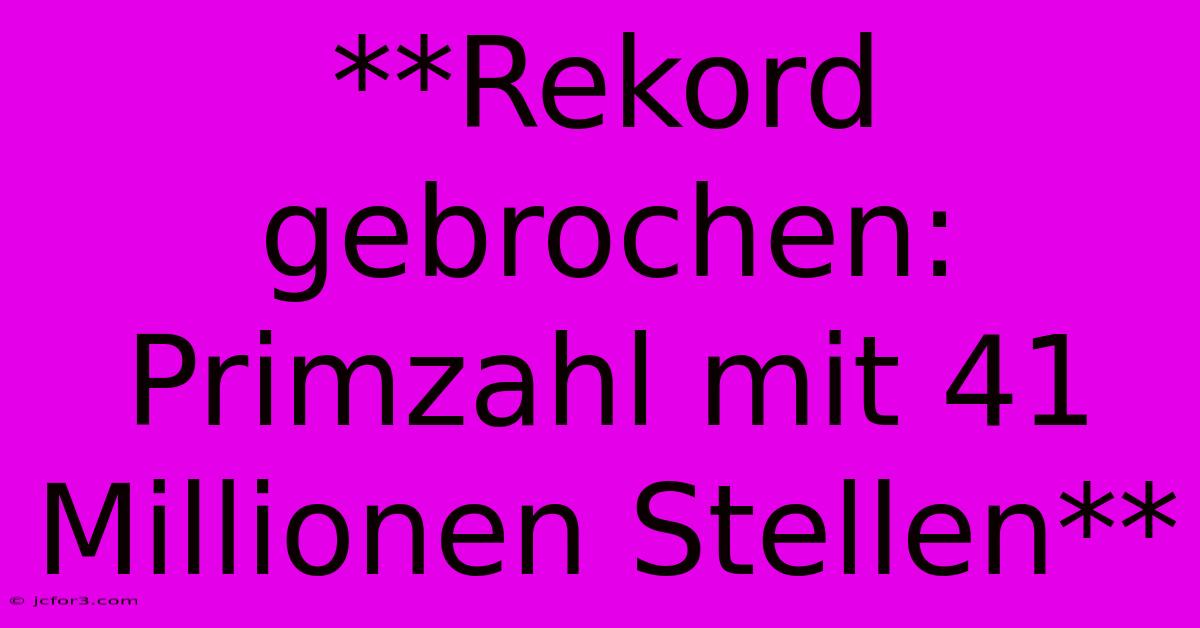 **Rekord gebrochen: Primzahl mit 41 Millionen Stellen**

© jcfor3.com